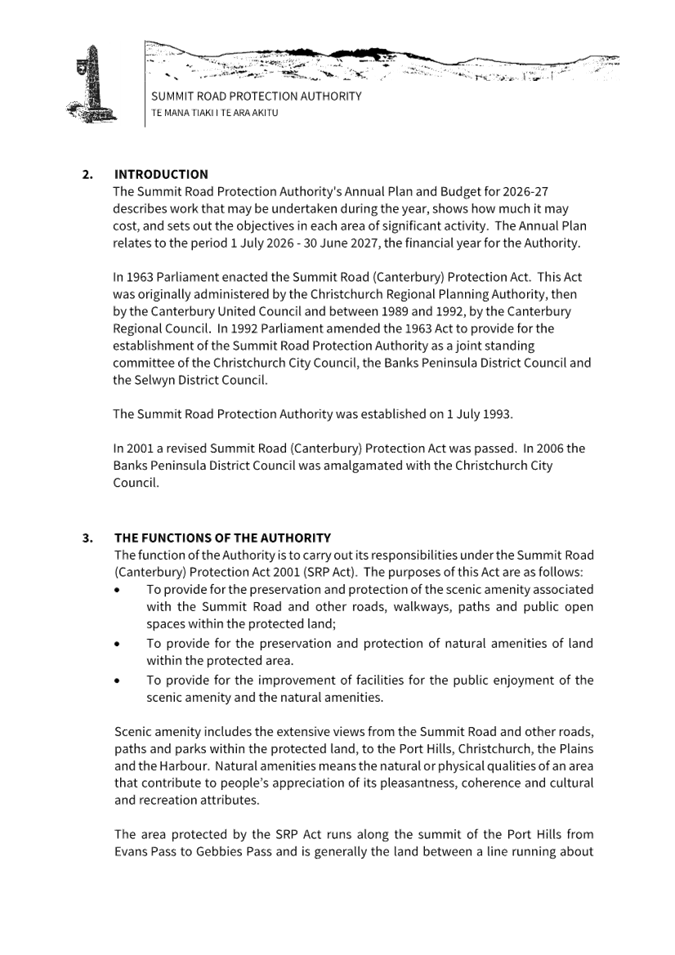 SUMMIT ROAD PROTECTION AUTHORITY
TE MANA TIAKI I TE ARA AKITU

2. INTRODUCTION

The Summit Road Protection Authority's Annual Plan and Budget for 2026-27 describes work that may be undertaken during the year, shows how much it may cost, and sets out the objectives in each area of significant activity. The Annual Plan relates to the period 1 July 2026 - 30 June 2027, the financial year for the Authority.

In 1963 Parliament enacted the Summit Road (Canterbury) Protection Act. This Act was originally administered by the Christchurch Regional Planning Authority, then by the Canterbury United Council and between 1989 and 1992, by the Canterbury Regional Council. In 1992 Parliament amended the 1963 Act to provide for the establishment of the Summit Road Protection Authority as a joint standing committee of the Christchurch City Council, the Banks Peninsula District Council and the Selwyn District Council.

The Summit Road Protection Authority was established on 1 July 1993.

In 2001 a revised Summit Road (Canterbury) Protection Act was passed. In 2006 the Banks Peninsula District Council was amalgamated with the Christchurch City Council.

3. THE FUNCTIONS OF THE AUTHORITY

The function of the Authority is to carry out its responsibilities under the Summit Road (Canterbury) Protection Act 2001 (SRP Act). The purposes of this Act are as follows:
• To provide for the preservation and protection of the scenic amenity associated with the Summit Road and other roads, walkways, paths and public open spaces within the protected land;
• To provide for the preservation and protection of natural amenities of land within the protected area.
• To provide for the improvement of facilities for the public enjoyment of the scenic amenity and the natural amenities.

Scenic amenity includes the extensive views from the Summit Road and other roads, paths and parks within the protected land, to the Port Hills, Christchurch, the Plains and the Harbour. Natural amenities means the natural or physical qualities of an area that contribute to people's appreciation of its pleasantness, coherence and cultural and recreation attributes.

The area protected by the SRP Act runs along the summit of the Port Hills from Evans Pass to Gebbies Pass and is generally the land between a line running about